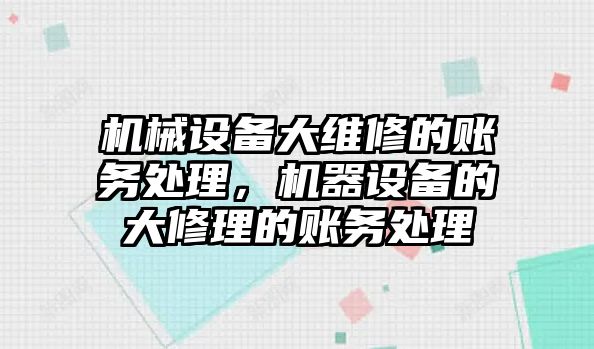 机械设备大维修的账务处理，机器设备的大修理的账务处理